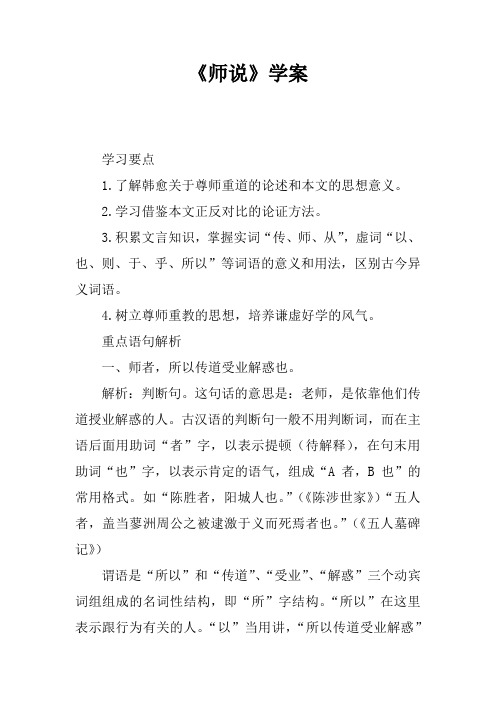 《师说》学案

学习要点

1.了解韩愈关于尊师重道的论述和本文的思想意义。

2.学习借鉴本文正反对比的论证方法。

3.积累文言知识，掌握实词“传、师、从”，虚词“以、也、则、于、乎、所以”等词语的意义和用法，区别古今异义词语。

4.树立尊师重教的思想，培养谦虚好学的风气。

重点语句解析

一、师者，所以传道受业解惑也。

解析：判断句。这句话的意思是：老师，是依靠他们传道授业解惑的人。古汉语的判断句一般不用判断词，而在主语后面用助词“者”字，以表示提顿（待解释），在句末用助词“也”字，以表示肯定的语气，组成“A 者，B 也”的常用格式。如“陈胜者，阳城人也。”（《陈涉世家》）“五人者，盖当蓼洲周公之被逮激于义而死焉者也。”（《五人墓碑记》）

谓语是“所以”和“传道”、“受业”、“解惑”三个动宾词组组成的名词性结构，即“所”字结构。“所以”在这里表示跟行为有关的人。“以”当用讲，“所以传道受业解惑”